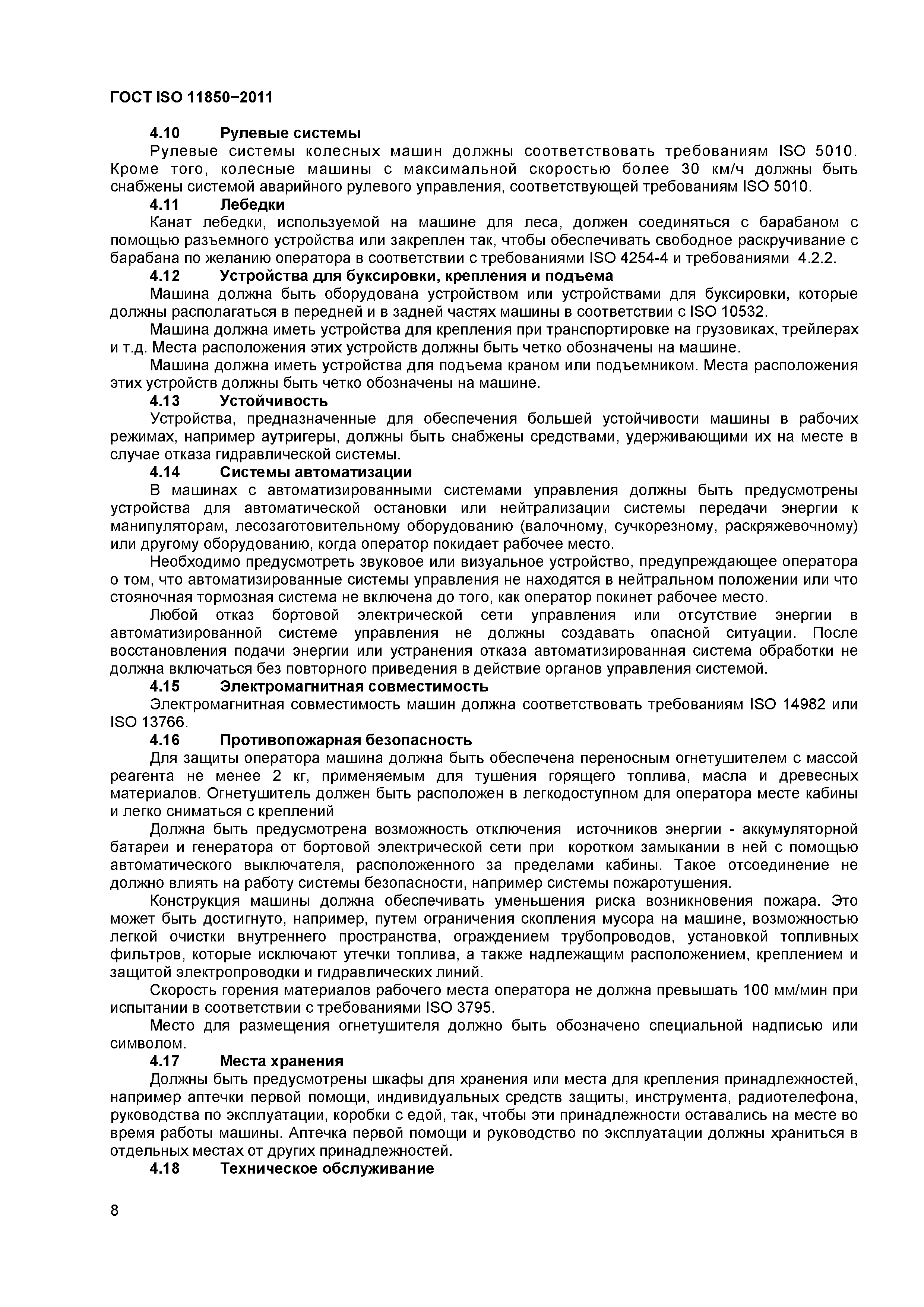 ГОСТ ISO 11850−2011

4.10 Рулевые системы

Рулевые системы колесных машин должны соответствовать требованиям ISO 5010. Кроме того, колесные машины с максимальной скоростью более 30 км/ч должны быть снабжены системой аварийного рулевого управления, соответствующей требованиям ISO 5010.

4.11 Лебедки

Канат лебедки, используемой на машине для леса, должен соединяться с барабаном с помощью разъемного устройства или закреплен так, чтобы обеспечивать свободное раскручивание с барабана по желанию оператора в соответствии с требованиями ISO 4254-4 и требованиями 4.2.2.

4.12 Устройства для буксировки, крепления и подъема

Машина должна быть оборудована устройством или устройствами для буксировки, которые должны располагаться в передней и в задней частях машины в соответствии с ISO 10532.

Машина должна иметь устройства для крепления при транспортировке на грузовиках, трейлерах и т.д. Места расположения этих устройств должны быть четко обозначены на машине.

Машина должна иметь устройства для подъема краном или подъемником. Места расположения этих устройств должны быть четко обозначены на машине.

4.13 Устойчивость

Устройства, предназначенные для обеспечения большей устойчивости машины в рабочих режимах, например аутригеры, должны быть снабжены средствами, удерживающими их на месте в случае отказа гидравлической системы.

4.14 Системы автоматизации

В машинах с автоматизированными системами управления должны быть предусмотрены устройства для автоматической остановки или нейтрализации системы передачи энергии к манипуляторам, лесозаготовительному оборудованию (валочному, сучкорезному, раскряжевочному) или другому оборудованию, когда оператор покидает рабочее место.

Необходимо предусмотреть звуковое или визуальное устройство, предупреждающее оператора о том, что автоматизированные системы управления не находятся в нейтральном положении или что стояночная тормозная система не включена до того, как оператор покинет рабочее место.

Любой отказ бортовой электрической сети управления или отсутствие энергии в автоматизированной системе управления не должны создавать опасной ситуации. После восстановления подачи энергии или устранения отказа автоматизированная система обработки не должна включаться без повторного приведения в действие органов управления системой.

4.15 Электромагнитная совместимость

Электромагнитная совместимость машин должна соответствовать требованиям ISO 14982 или ISO 13766.

4.16 Противопожарная безопасность

Для защиты оператора машина должна быть обеспечена переносным огнетушителем с массой реагента не менее 2 кг, применяемым для тушения горящего топлива, масла и древесных материалов. Огнетушитель должен быть расположен в легкодоступном для оператора месте кабины и легко сниматься с креплений

Должна быть предусмотрена возможность отключения источников энергии - аккумуляторной батареи и генератора от бортовой электрической сети при коротком замыкании в ней с помощью автоматического выключателя, расположенного за пределами кабины. Такое отсоединение не должно влиять на работу системы безопасности, например системы пожаротушения.

Конструкция машины должна обеспечивать уменьшения риска возникновения пожара. Это может быть достигнуто, например, путем ограничения скопления мусора на машине, возможностью легкой очистки внутреннего пространства, ограждением трубопроводов, установкой топливных фильтров, которые исключают утечки топлива, а также надлежащим расположением, креплением и защитой электропроводки и гидравлических линий.

Скорость горения материалов рабочего места оператора не должна превышать 100 мм/мин при испытании в соответствии с требованиями ISO 3795.

Место для размещения огнетушителя должно быть обозначено специальной надписью или символом.

4.17 Места хранения

Должны быть предусмотрены шкафы для хранения или места для крепления принадлежностей, например аптечки первой помощи, индивидуальных средств защиты, инструмента, радиотелефона, руководства по эксплуатации, коробки с едой, так, чтобы эти принадлежности оставались на месте во время работы машины. Аптечка первой помощи и руководство по эксплуатации должны храниться в отдельных местах от других принадлежностей.

4.18 Техническое обслуживание

8